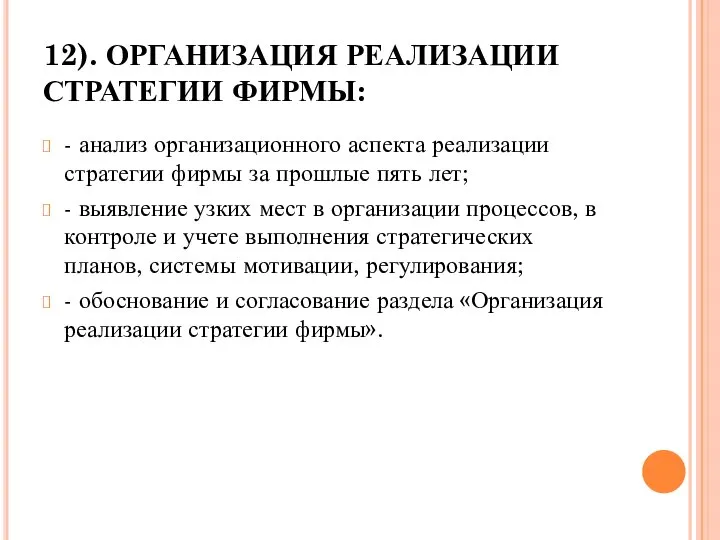 12). ОРГАНИЗАЦИЯ РЕАЛИЗАЦИИ СТРАТЕГИИ ФИРМЫ:

- анализ организационного аспекта реализации стратегии фирмы за прошлые пять лет;

- выявление узких мест в организации процессов, в контроле и учете выполнения стратегических планов, системы мотивации, регулирования;

- обоснование и согласование раздела «Организация реализации стратегии фирмы».